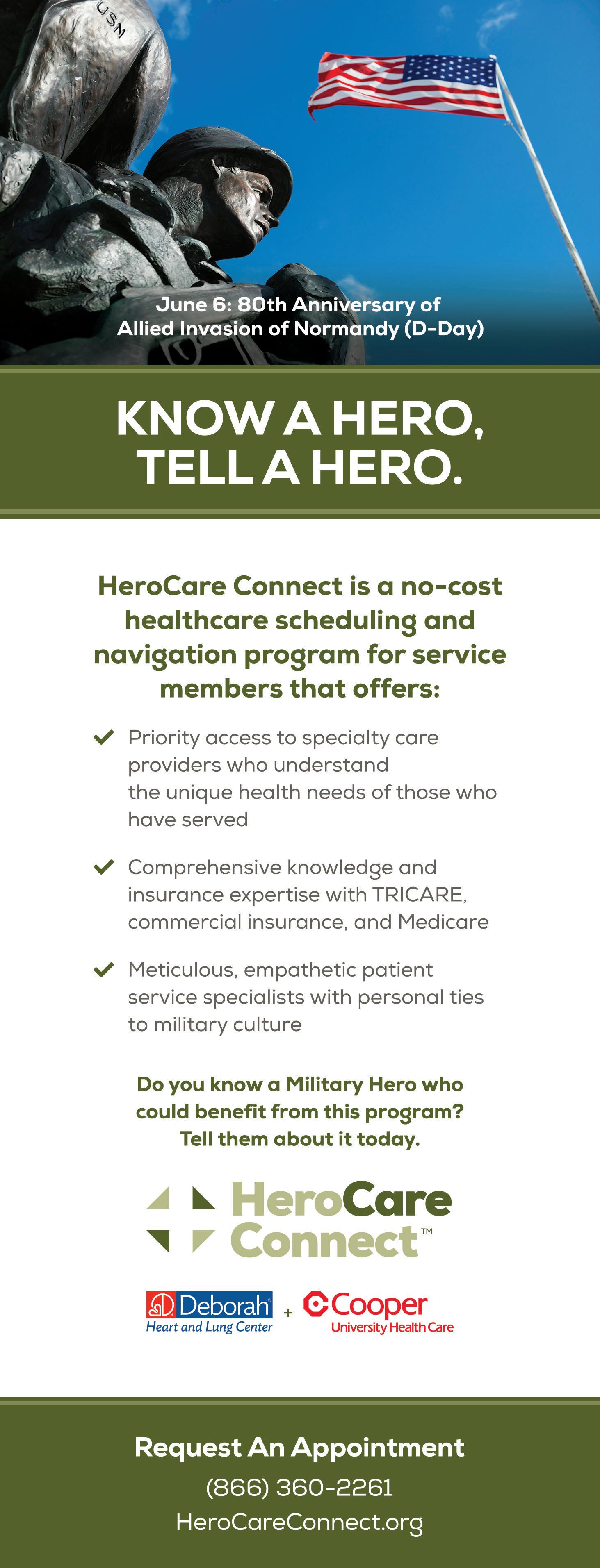 USN

June 6: 80th Anniversary of Allied Invasion of Normandy (D-Day)

KNOW A HERO, TELL A HERO.

HeroCare Connect is a no-cost healthcare scheduling and navigation program for service members that offers:

Priority access to specialty care providers who understand the unique health needs of those who have served

Comprehensive knowledge and insurance expertise with TRICARE, commercial insurance, and Medicare

Meticulous, empathetic patient service specialists with personal ties to military culture

Do you know a Military Hero who could benefit from this program? Tell them about it today.

HeroCare Connect™

Deborah Heart and Lung Center + Cooper University Health Care

Request An Appointment

(866) 360-2261

HeroCareConnect.org